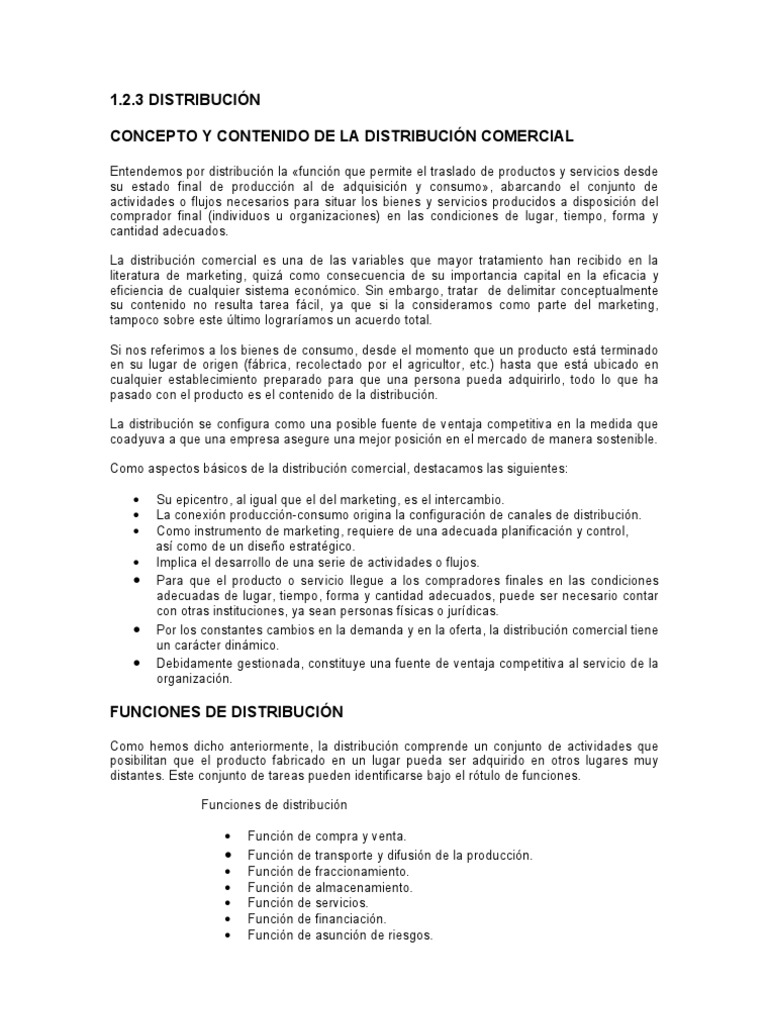 1.2.3 DISTRIBUCIÓN

CONCEPTO Y CONTENIDO DE LA DISTRIBUCIÓN COMERCIAL

Entendemos por distribución la «función que permite el traslado de productos y servicios desde su estado final de producción al de adquisición y consumo», abarcando el conjunto de actividades o flujos necesarios para situar los bienes y servicios producidos a disposición del comprador final (individuos u organizaciones) en las condiciones de lugar, tiempo, forma y cantidad adecuados.

La distribución comercial es una de las variables que mayor tratamiento han recibido en la literatura de marketing, quizá como consecuencia de su importancia capital en la eficacia y eficiencia de cualquier sistema económico. Sin embargo, tratar de delimitar conceptualmente su contenido no resulta tarea fácil, ya que si la consideramos como parte del marketing, tampoco sobre este último lograríamos un acuerdo total.

Si nos referimos a los bienes de consumo, desde el momento que un producto está terminado en su lugar de origen (fábrica, recolectado por el agricultor, etc.) hasta que está ubicado en cualquier establecimiento preparado para que una persona pueda adquirirlo, todo lo que ha pasado con el producto es el contenido de la distribución.

La distribución se configura como una posible fuente de ventaja competitiva en la medida que coadyuva a que una empresa asegure una mejor posición en el mercado de manera sostenible.

Como aspectos básicos de la distribución comercial, destacamos las siguientes:

• Su epicentro, al igual que el del marketing, es el intercambio.
• La conexión producción-consumo origina la configuración de canales de distribución.
• Como instrumento de marketing, requiere de una adecuada planificación y control, así como de un diseño estratégico.
• Implica el desarrollo de una serie de actividades o flujos.
• Para que el producto o servicio llegue a los compradores finales en las condiciones adecuadas de lugar, tiempo, forma y cantidad adecuados, puede ser necesario contar con otras instituciones, ya sean personas físicas o jurídicas.
• Por los constantes cambios en la demanda y en la oferta, la distribución comercial tiene un carácter dinámico.
• Debidamente gestionada, constituye una fuente de ventaja competitiva al servicio de la organización.

FUNCIONES DE DISTRIBUCIÓN

Como hemos dicho anteriormente, la distribución comprende un conjunto de actividades que posibilitan que el producto fabricado en un lugar pueda ser adquirido en otros lugares muy distantes. Este conjunto de tareas pueden identificarse bajo el rótulo de funciones.

Funciones de distribución

• Función de compra y venta.
• Función de transporte y difusión de la producción.
• Función de fraccionamiento.
• Función de almacenamiento.
• Función de servicios.
• Función de financiación.
• Función de asunción de riesgos.